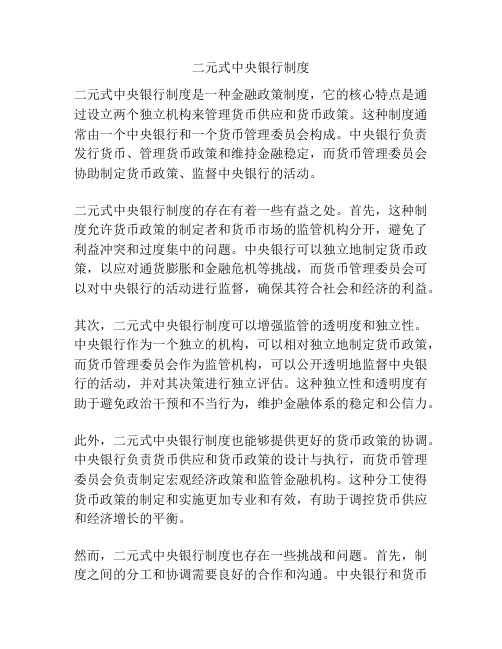 二元式中央银行制度

二元式中央银行制度是一种金融政策制度，它的核心特点是通过设立两个独立机构来管理货币供应和货币政策。这种制度通常由一个中央银行和一个货币管理委员会构成。中央银行负责发行货币、管理货币政策和维持金融稳定，而货币管理委员会协助制定货币政策、监督中央银行的活动。

二元式中央银行制度的存在有着一些有益之处。首先，这种制度允许货币政策的制定者和货币市场的监管机构分开，避免了利益冲突和过度集中的问题。中央银行可以独立地制定货币政策，以应对通货膨胀和金融危机等挑战，而货币管理委员会可以对中央银行的活动进行监督，确保其符合社会和经济的利益。

其次，二元式中央银行制度可以增强监管的透明度和独立性。中央银行作为一个独立的机构，可以相对独立地制定货币政策，而货币管理委员会作为监管机构，可以公开透明地监督中央银行的活动，并对其决策进行独立评估。这种独立性和透明度有助于避免政治干预和不当行为，维护金融体系的稳定和公信力。

此外，二元式中央银行制度也能够提供更好的货币政策的协调。中央银行负责货币供应和货币政策的设计与执行，而货币管理委员会负责制定宏观经济政策和监管金融机构。这种分工使得货币政策的制定和实施更加专业和有效，有助于调控货币供应和经济增长的平衡。

然而，二元式中央银行制度也存在一些挑战和问题。首先，制度之间的分工和协调需要良好的合作和沟通。中央银行和货币